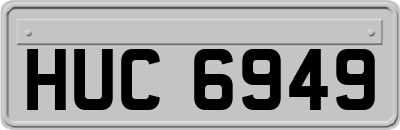 HUC 6949